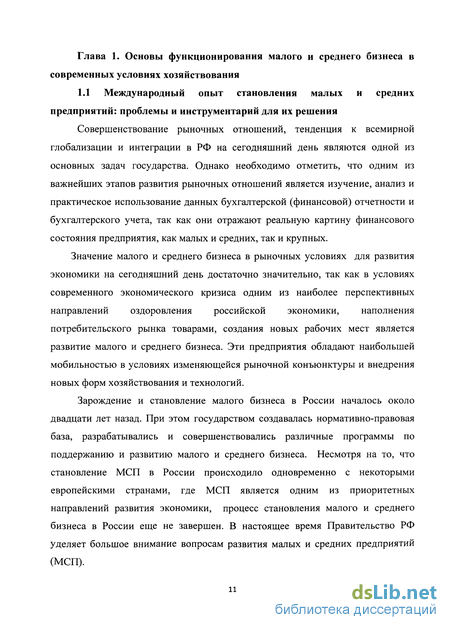 Глава 1. Основы функционирования малого и среднего бизнеса в современных условиях хозяйствования

1.1 Международный опыт становления малых и средних предприятий: проблемы и инструментарий для их решения

Совершенствование рыночных отношений, тенденция к всемирной глобализации и интеграции в РФ на сегодняшний день являются одной из основных задач государства. Однако необходимо отметить, что одним из важнейших этапов развития рыночных отношений является изучение, анализ и практическое использование данных бухгалтерской (финансовой) отчетности и бухгалтерского учета, так как они отражают реальную картину финансового состояния предприятия, как малых и средних, так и крупных.

Значение малого и среднего бизнеса в рыночных условиях для развития экономики на сегодняшний день достаточно значительно, так как в условиях современного экономического кризиса одним из наиболее перспективных направлений оздоровления российской экономики, наполнения потребительского рынка товарами, создания новых рабочих мест является развитие малого и среднего бизнеса. Эти предприятия обладают наибольшей мобильностью в условиях изменяющейся рыночной конъюнктуры и внедрения новых форм хозяйствования и технологий.

Зарождение и становление малого бизнеса в России началось около двадцати лет назад. При этом государством создавалась нормативно-правовая база, разрабатывались и совершенствовались различные программы по поддержанию и развитию малого и среднего бизнеса. Несмотря на то, что становление МСП в России происходило одновременно с некоторыми европейскими странами, где МСП является одним из приоритетных направлений развития экономики, процесс становления малого и среднего бизнеса в России еще не завершен. В настоящее время Правительство РФ уделяет большое внимание вопросам развития малых и средних предприятий (МСП).

11

dsLib.net
библиотека диссертаций